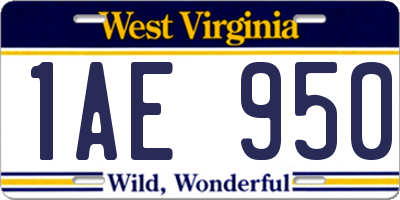 West Virginia

1AE 950

Wild, Wonderful